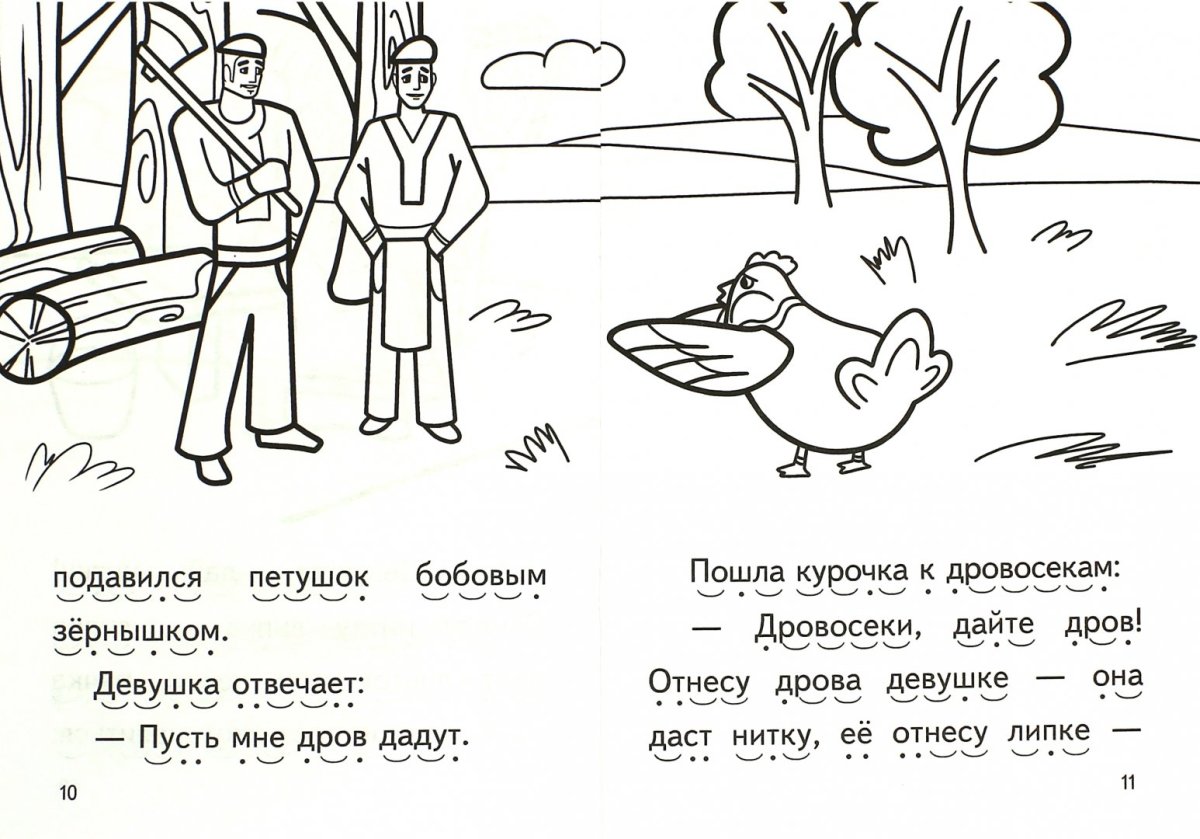 подавился петушок бобовым зёрнышком.

Девушка отвечает:

— Пусть мне дров дадут.

10

Пошла курочка к дровосекам:

— Дровосеки, дайте дров! Отнесу дрова девушке — она даст нитку, её отнесу липке —

11